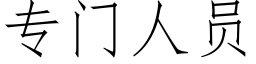 专门人员